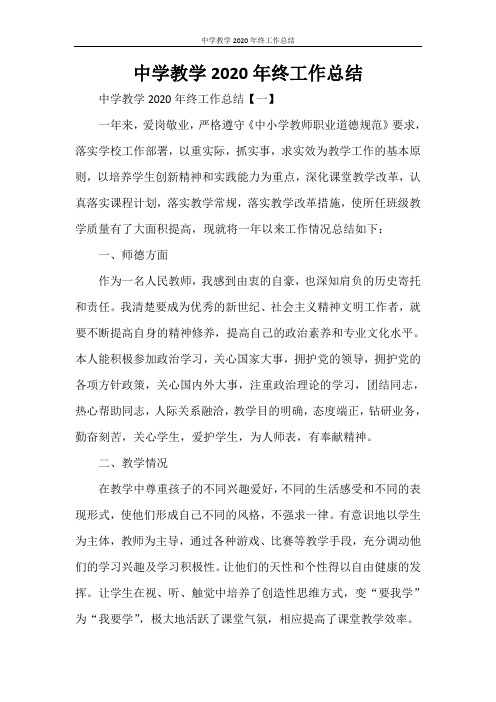 中学教学 2020 年终工作总结

中学教学 2020 年终工作总结

中学教学 2020 年终工作总结【一】

一年来，爱岗敬业，严格遵守《中小学教师职业道德规范》要求，落实学校工作部署，以重实际，抓实事，求实效为教学工作的基本原则，以培养学生创新精神和实践能力为重点，深化课堂教学改革，认真落实课程计划，落实教学常规，落实教学改革措施，使所任班级教学质量有了大面积提高，现就将一年以来工作情况总结如下：

一、师德方面

作为一名人民教师，我感到由衷的自豪，也深知肩负的历史寄托和责任。我清楚要成为优秀的新世纪、社会主义精神文明工作者，就要不断提高自身的精神修养，提高自己的政治素养和专业文化水平。本人能积极参加政治学习，关心国家大事，拥护党的领导，拥护党的各项方针政策，关心国内外大事，注重政治理论的学习，团结同志，热心帮助同志，人际关系融洽，教学目的明确，态度端正，钻研业务，勤奋刻苦，关心学生，爱护学生，为人师表，有奉献精神。

二、教学情况

在教学中尊重孩子的不同兴趣爱好，不同的生活感受和不同的表现形式，使他们形成自己不同的风格，不强求一律。有意识地以学生为主体，教师为主导，通过各种游戏、比赛等教学手段，充分调动他们的学习兴趣及学习积极性。让他们的天性和个性得以自由健康的发挥。让学生在视、听、触觉中培养了创造性思维方式，变“要我学”为“我要学”，极大地活跃了课堂气氛，相应提高了课堂教学效率。